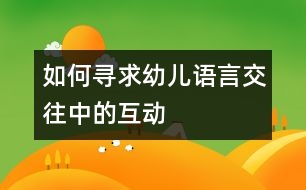 如何寻求幼儿语言交往中的互动